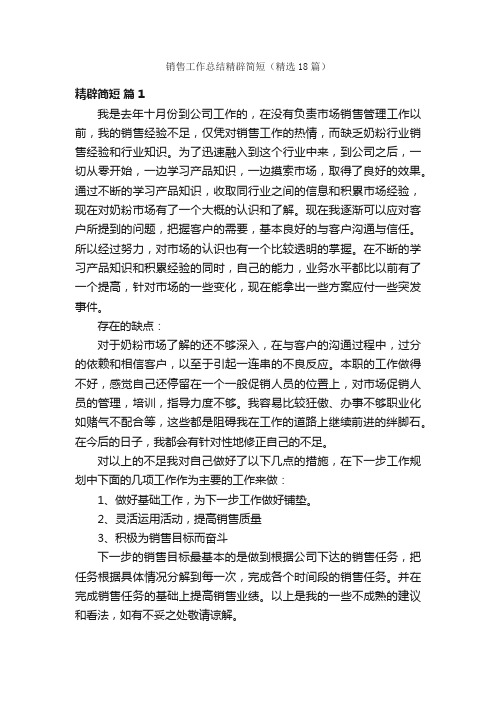 销售工作总结精辟简短（精选18篇）

精辟简短 篇1

我是去年十月份到公司工作的，在没有负责市场销售管理工作以前，我的销售经验不足，仅凭对销售工作的热情，而缺乏奶粉行业销售经验和行业知识。为了迅速融入到这个行业中来，到公司之后，一切从零开始，一边学习产品知识，一边摸索市场，取得了良好的效果。通过不断的学习产品知识，收取同行业之间的信息和积累市场经验，现在对奶粉市场有了一个大概的认识和了解。现在我逐渐可以应对客户所提到的问题，把握客户的需要，基本良好的与客户沟通与信任。所以经过努力，对市场的认识也有一个比较透明的掌握。在不断的学习产品知识和积累经验的同时，自己的能力，业务水平都比以前有了一个提高，针对市场的一些变化，现在能拿出一些方案应付一些突发事件。

存在的缺点：

对于奶粉市场了解的还不够深入，在与客户的沟通过程中，过分的依赖和相信客户，以至于引起一连串的不良反应。本职的工作做得不好，感觉自己还停留在一个一般促销人员的位置上，对市场促销人员的管理，培训，指导力度不够。我容易比较狂傲、办事不够职业化如赌气不配合等，这些都是阻碍我在工作的道路上继续前进的绊脚石。在今后的日子，我都会有针对性地修正自己的不足。

对以上的不足我对自己做好了以下几点的措施，在下一步工作规划中下面的几项工作作为主要的工作来做：

1、做好基础工作，为下一步工作做好铺垫。

2、灵活运用活动，提高销售质量

3、积极为销售目标而奋斗

下一步的销售目标最基本的是做到根据公司下达的销售任务，把任务根据具体情况分解到每一次，完成各个时间段的销售任务。并在完成销售任务的基础上提高销售业绩。以上是我的一些不成熟的建议和看法，如有不妥之处敬请谅解。